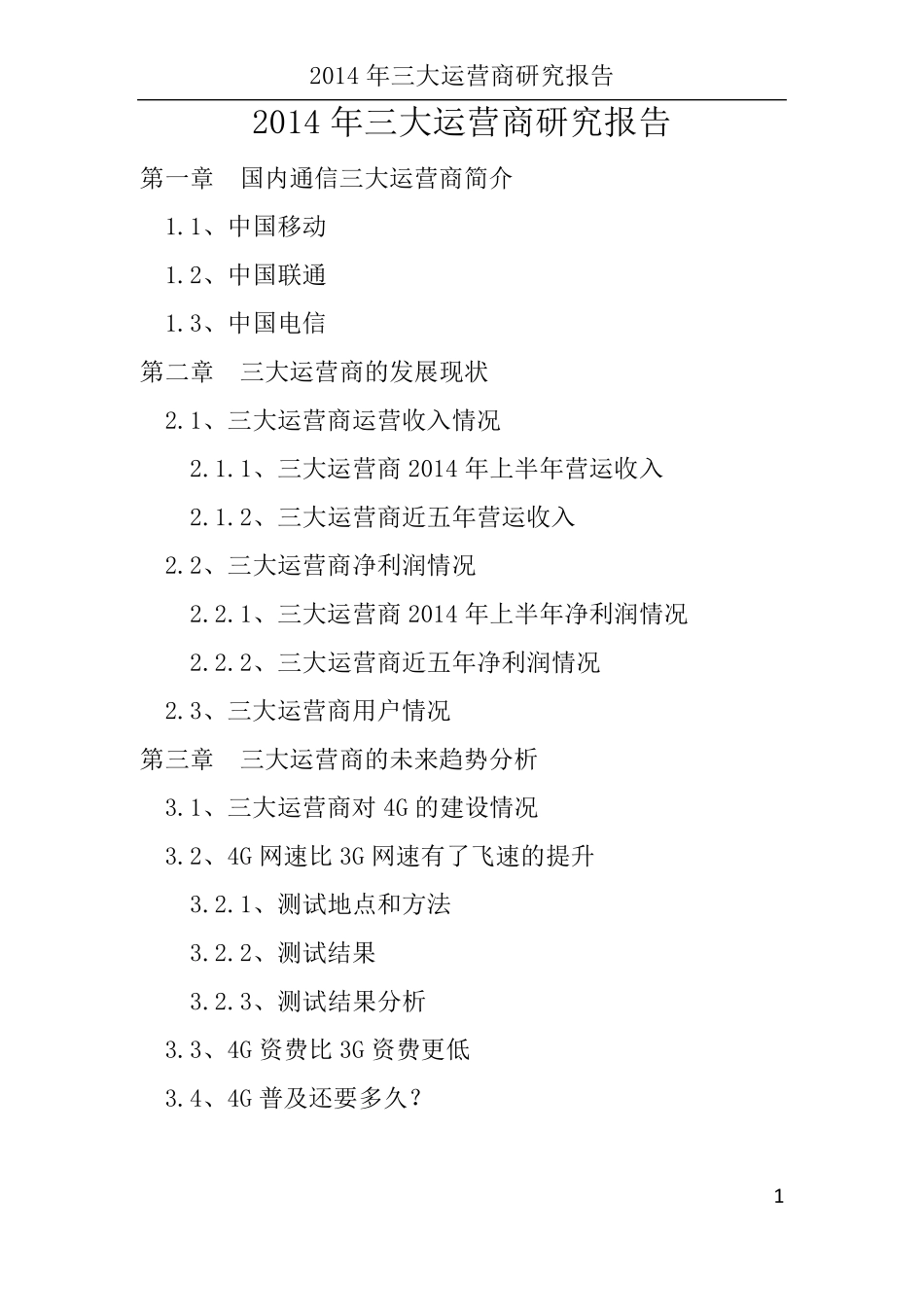 2014 年三大运营商研究报告

2014 年三大运营商研究报告

第一章　国内通信三大运营商简介

1.1、中国移动

1.2、中国联通

1.3、中国电信

第二章　三大运营商的发展现状

2.1、三大运营商运营收入情况

2.1.1、三大运营商 2014 年上半年营运收入

2.1.2、三大运营商近五年营运收入

2.2、三大运营商净利润情况

2.2.1、三大运营商 2014 年上半年净利润情况

2.2.2、三大运营商近五年净利润情况

2.3、三大运营商用户情况

第三章　三大运营商的未来趋势分析

3.1、三大运营商对 4G 的建设情况

3.2、4G 网速比 3G 网速有了飞速的提升

3.2.1、测试地点和方法

3.2.2、测试结果

3.2.3、测试结果分析

3.3、4G 资费比 3G 资费更低

3.4、4G 普及还要多久？

1